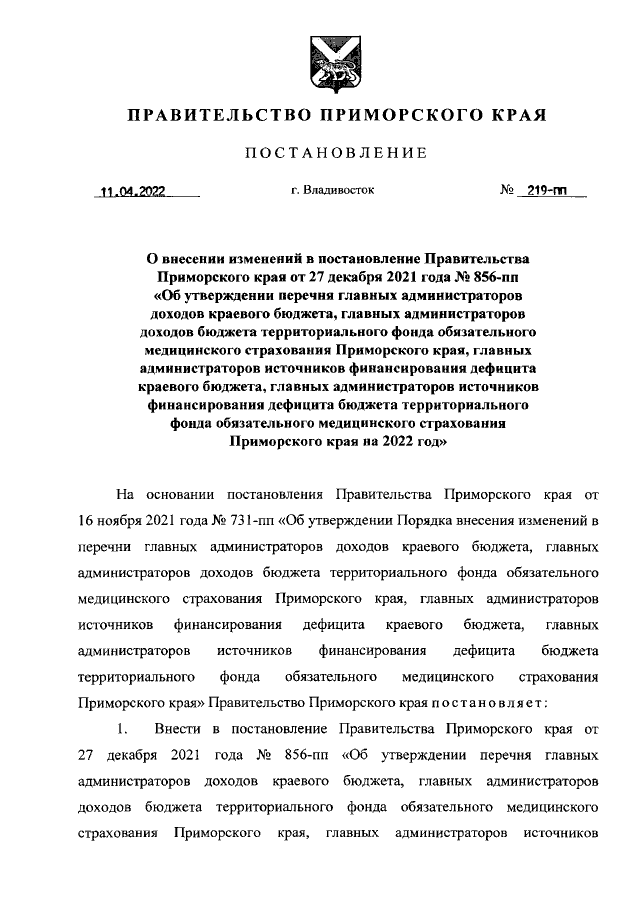 ПРАВИТЕЛЬСТВО ПРИМОРСКОГО КРАЯ

ПОСТАНОВЛЕНИЕ

11.04.2022 г. Владивосток № 219-пп

О внесении изменений в постановление Правительства Приморского края от 27 декабря 2021 года № 856-пп «Об утверждении перечня главных администраторов доходов краевого бюджета, главных администраторов доходов бюджета территориального фонда обязательного медицинского страхования Приморского края, главных администраторов источников финансирования дефицита краевого бюджета, главных администраторов источников финансирования дефицита бюджета территориального фонда обязательного медицинского страхования Приморского края на 2022 год»

На основании постановления Правительства Приморского края от 16 ноября 2021 года № 731-пп «Об утверждении Порядка внесения изменений в перечни главных администраторов доходов краевого бюджета, главных администраторов доходов бюджета территориального фонда обязательного медицинского страхования Приморского края, главных администраторов источников финансирования дефицита краевого бюджета, главных администраторов источников финансирования дефицита бюджета территориального фонда обязательного медицинского страхования Приморского края» Правительство Приморского края постановляет:

1. Внести в постановление Правительства Приморского края от 27 декабря 2021 года № 856-пп «Об утверждении перечня главных администраторов доходов краевого бюджета, главных администраторов доходов бюджета территориального фонда обязательного медицинского страхования Приморского края, главных администраторов источников